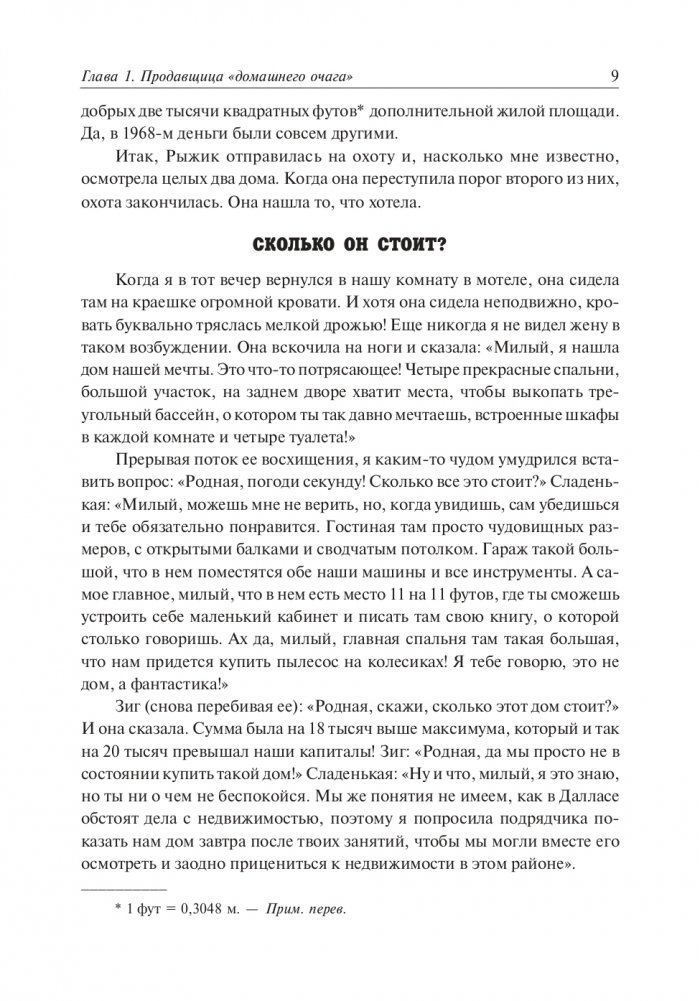 Глава 1. Продавщица «домашнего очага»
9

добрых две тысячи квадратных футов* дополнительной жилой площади. Да, в 1968-м деньги были совсем другими.

Итак, Рыжик отправилась на охоту и, насколько мне известно, осмотрела целых два дома. Когда она переступила порог второго из них, охота закончилась. Она нашла то, что хотела.

СКОЛЬКО ОН СТОИТ?

Когда я в тот вечер вернулся в нашу комнату в мотеле, она сидела там на краешке огромной кровати. И хотя она сидела неподвижно, кровать буквально тряслась мелкой дрожью! Еще никогда я не видел жену в таком возбуждении. Она вскочила на ноги и сказала: «Милый, я нашла дом нашей мечты. Это что-то потрясающее! Четыре прекрасные спальни, большой участок, на заднем дворе хватит места, чтобы выкопать треугольный бассейн, о котором ты так давно мечтаешь, встроенные шкафы в каждой комнате и четыре туалета!»

Прерывая поток ее восхищения, я каким-то чудом умудрился вставить вопрос: «Родная, погоди секунду! Сколько все это стоит?» Сладенькая: «Милый, можешь мне не верить, но, когда увидишь, сам убедишься и тебе обязательно понравится. Гостиная там просто чудовищных размеров, с открытыми балками и сводчатым потолком. Гараж такой большой, что в нем поместятся обе наши машины и все инструменты. А самое главное, милый, что в нем есть место 11 на 11 футов, где ты сможешь устроить себе маленький кабинет и писать там свою книгу, о которой столько говоришь. Ах да, милый, главная спальня там такая большая, что нам придется купить пылесос на колесиках! Я тебе говорю, это не дом, а фантастика!»

Зиг (снова перебивая ее): «Родная, скажи, сколько этот дом стоит?» И она сказала. Сумма была на 18 тысяч выше максимума, который и так на 20 тысяч превышал наши капиталы! Зиг: «Родная, да мы просто не в состоянии купить такой дом!» Сладенькая: «Ну и что, милый, я это знаю, но ты ни о чем не беспокойся. Мы же понятия не имеем, как в Далласе обстоят дела с недвижимостью, поэтому я попросила подрядчика показать нам дом завтра после твоих занятий, чтобы мы могли вместе его осмотреть и заодно прицениться к недвижимости в этом районе».

* 1 фут = 0,3048 м. — Прим. перев.